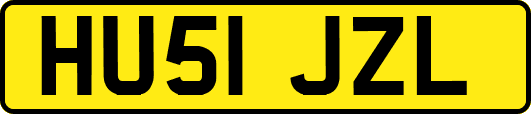 HU51 JZL